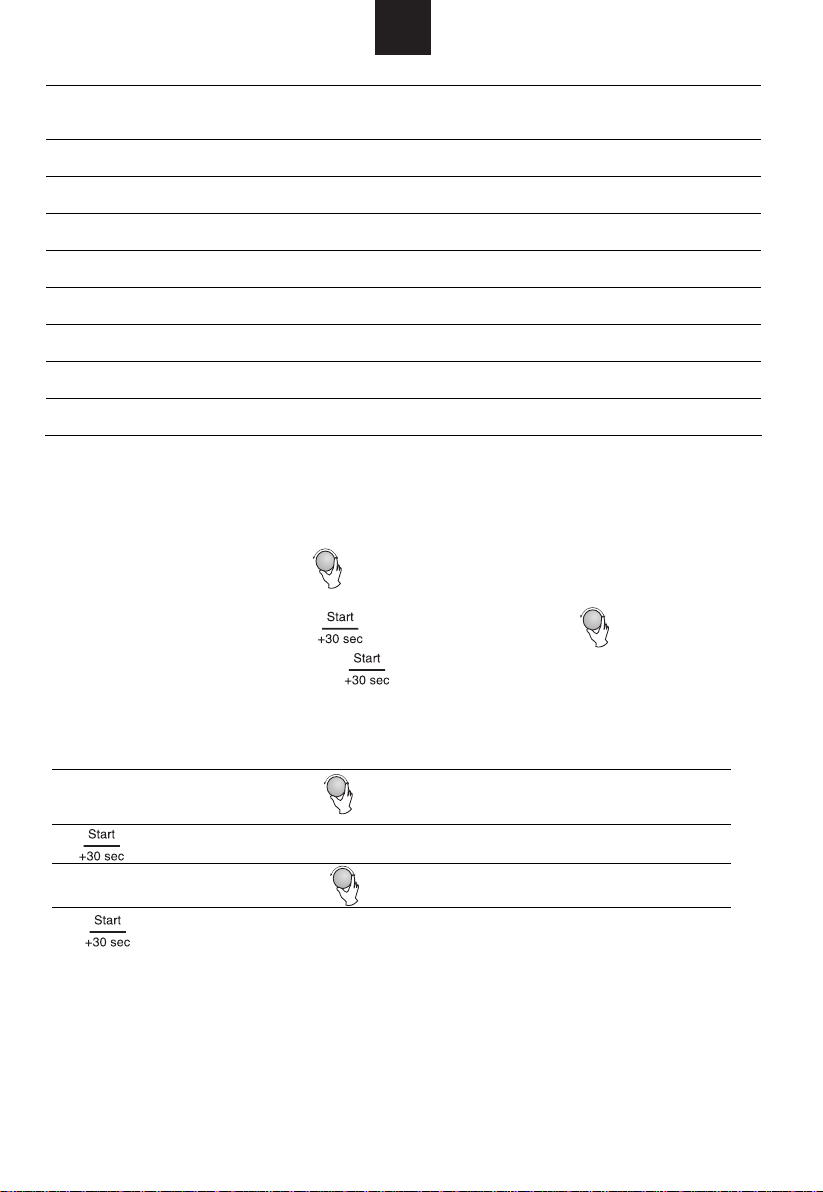 Start
+30 sec

Start
+30 sec

Start
+30 sec

Start
+30 sec